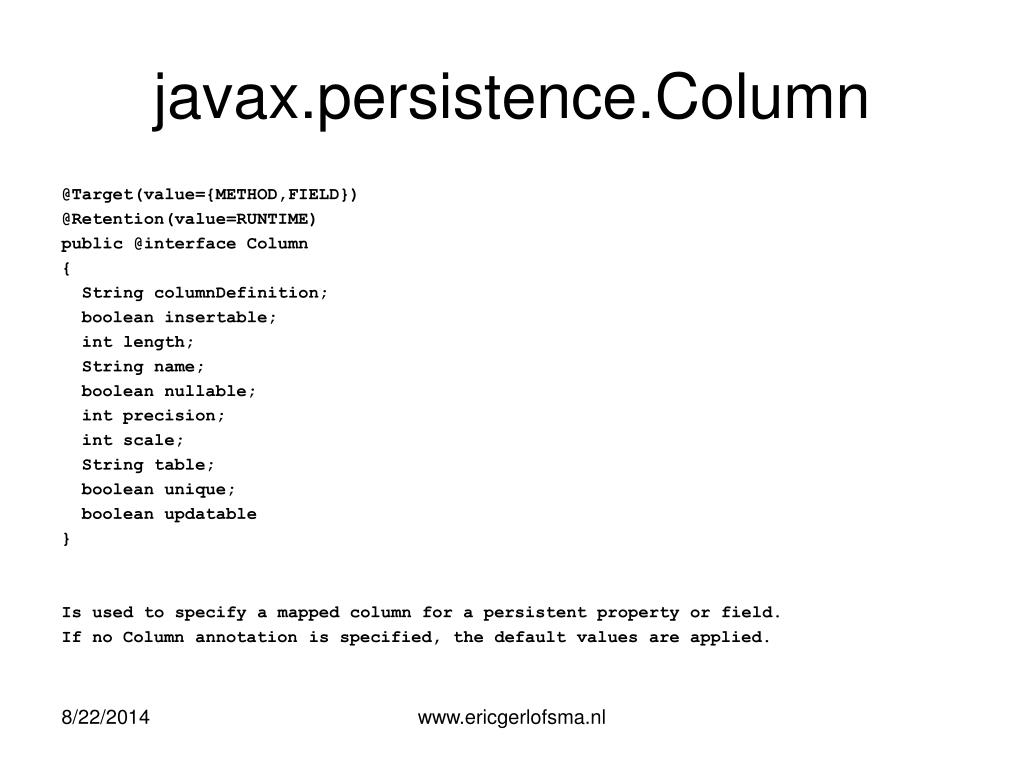 javax.persistence.Column

@Target(value={METHOD,FIELD})
@Retention(value=RUNTIME)
public @interface Column
{
String columnDefinition;
boolean insertable;
int length;
String name;
boolean nullable;
int precision;
int scale;
String table;
boolean unique;
boolean updatable
}

Is used to specify a mapped column for a persistent property or field.
If no Column annotation is specified, the default values are applied.

8/22/2014

www.ericgerlofsma.nl